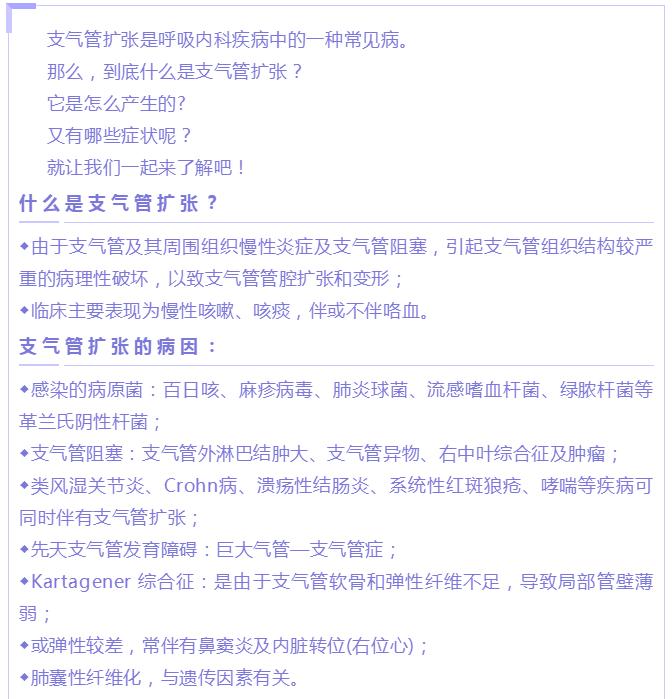 支气管扩张是呼吸内科疾病中的一种常见病。
那么，到底什么是支气管扩张？
它是怎么产生的?
又有哪些症状呢？
就让我们一起来了解吧！

什么是支气管扩张？

◆由于支气管及其周围组织慢性炎症及支气管阻塞，引起支气管组织结构较严重的病理性破坏，以致支气管管腔扩张和变形；

◆临床主要表现为慢性咳嗽、咳痰，伴或不伴咯血。

支气管扩张的病因：

◆感染的病原菌：百日咳、麻疹病毒、肺炎球菌、流感嗜血杆菌、绿脓杆菌等革兰氏阴性杆菌；

◆支气管阻塞：支气管外淋巴结肿大、支气管异物、右中叶综合征及肿瘤；

◆类风湿关节炎、Crohn病、溃疡性结肠炎、系统性红斑狼疮、哮喘等疾病可同时伴有支气管扩张；

◆先天支气管发育障碍：巨大气管—支气管症；

◆Kartagener 综合征：是由于支气管软骨和弹性纤维不足，导致局部管壁薄弱；

◆或弹性较差，常伴有鼻窦炎及内脏转位(右位心)；

◆肺囊性纤维化，与遗传因素有关。